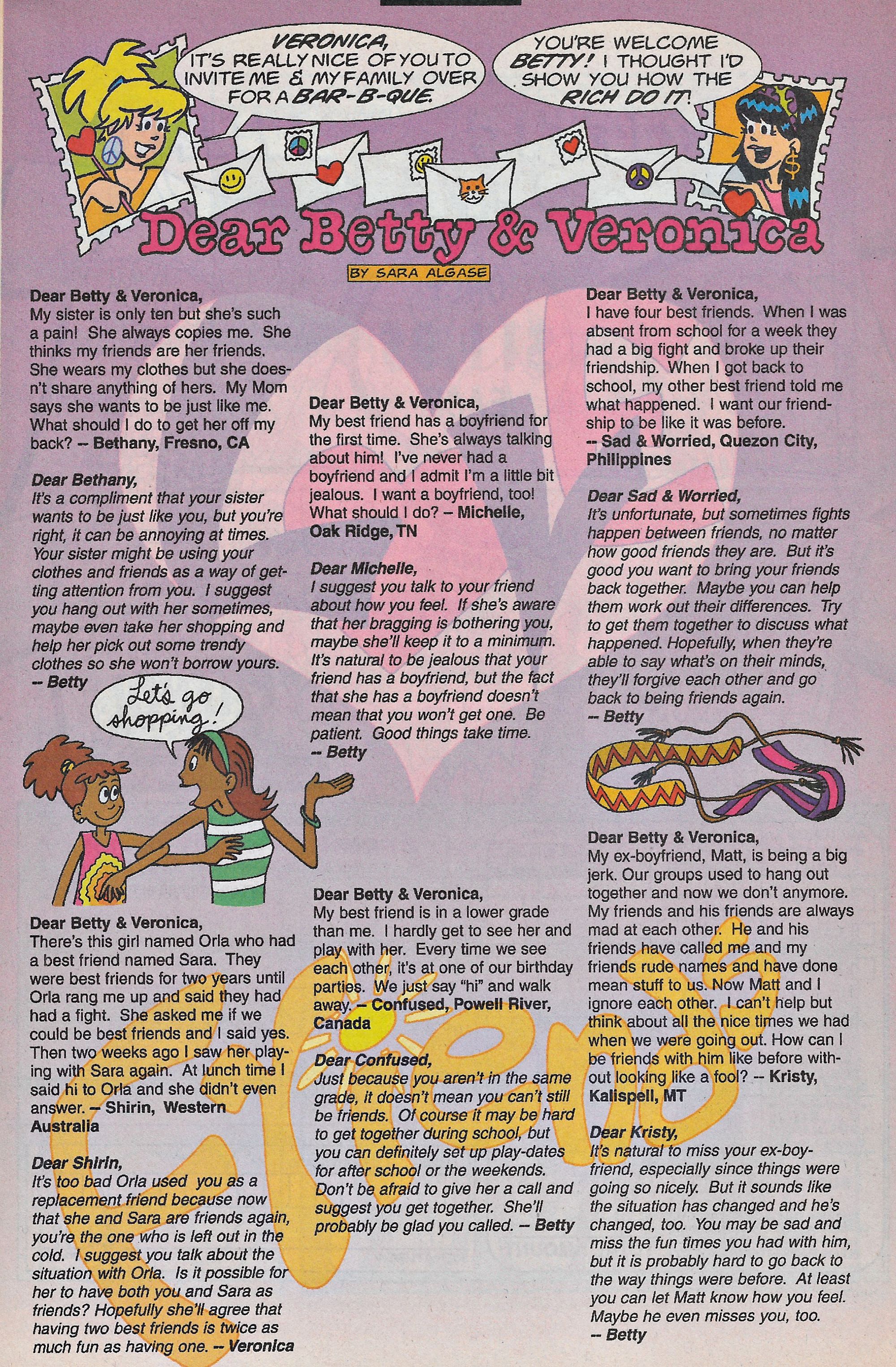 VERONICA, IT'S REALLY NICE OF YOU TO INVITE ME & MY FAMILY OVER FOR A BAR-B-QUE.

YOU'RE WELCOME BETTY! I THOUGHT I'D SHOW YOU HOW THE RICH DO IT.

Dear Betty & Veronica

BY SARA ALGASE

Dear Betty & Veronica,
My sister is only ten but she's such a pain! She always copies me. She thinks my friends are her friends. She wears my clothes but she doesn't share anything of hers. My Mom says she wants to be just like me. What should I do to get her off my back? -- Bethany, Fresno, CA

Dear Bethany,
It's a compliment that your sister wants to be just like you, but you're right, it can be annoying at times. Your sister might be using your clothes and friends as a way of getting attention from you. I suggest you hang out with her sometimes, maybe even take her shopping and help her pick out some trendy clothes so she won't borrow yours.
-- Betty

Let's go shopping!

Dear Betty & Veronica,
There's this girl named Orla who had a best friend named Sara. They were best friends for two years until Orla rang me up and said they had had a fight. She asked me if we could be best friends and I said yes. Then two weeks ago I saw her playing with Sara again. At lunch time I said hi to Orla and she didn't even answer. -- Shirin, Western Australia

Dear Shirin,
It's too bad Orla used you as a replacement friend because now that she and Sara are friends again, you're the one who is left out in the cold. I suggest you talk about the situation with Orla. Is it possible for her to have both you and Sara as friends? Hopefully she'll agree that having two best friends is twice as much fun as having one. -- Veronica

Dear Betty & Veronica,
My best friend has a boyfriend for the first time. She's always talking about him! I've never had a boyfriend and I admit I'm a little bit jealous. I want a boyfriend, too! What should I do? -- Michelle, Oak Ridge, TN

Dear Michelle,
I suggest you talk to your friend about how you feel. If she's aware that her bragging is bothering you, maybe she'll keep it to a minimum. It's natural to be jealous that your friend has a boyfriend, but the fact that she has a boyfriend doesn't mean that you won't get one. Be patient. Good things take time.
-- Betty

Dear Betty & Veronica,
My best friend is in a lower grade than me. I hardly get to see her and play with her. Every time we see each other, it's at one of our birthday parties. We just say "hi" and walk away. -- Confused, Powell River, Canada

Dear Confused,
Just because you aren't in the same grade, it doesn't mean you can't still be friends. Of course it may be hard to get together during school, but you can definitely set up play-dates for after school or the weekends. Don't be afraid to give her a call and suggest you get together. She'll probably be glad you called. -- Betty

Dear Betty & Veronica,
I have four best friends. When I was absent from school for a week they had a big fight and broke up their friendship. When I got back to school, my other best friend told me what happened. I want our friendship to be like it was before.
-- Sad & Worried, Quezon City, Philippines

Dear Sad & Worried,
It's unfortunate, but sometimes fights happen between friends, no matter how good friends they are. But it's good you want to bring your friends back together. Maybe you can help them work out their differences. Try to get them together to discuss what happened. Hopefully, when they're able to say what's on their minds, they'll forgive each other and go back to being friends again.
-- Betty

Dear Betty & Veronica,
My ex-boyfriend, Matt, is being a big jerk. Our groups used to hang out together and now we don't anymore. My friends and his friends are always mad at each other. He and his friends have called me and my friends rude names and have done mean stuff to us. Now Matt and I ignore each other. I can't help but think about all the nice times we had when we were going out. How can I be friends with him like before without looking like a fool? -- Kristy, Kalispell, MT

Dear Kristy,
It's natural to miss your ex-boyfriend, especially since things were going so nicely. But it sounds like the situation has changed and he's changed, too. You may be sad and miss the fun times you had with him, but it is probably hard to go back to the way things were before. At least you can let Matt know how you feel. Maybe he even misses you, too.
-- Betty

Friends